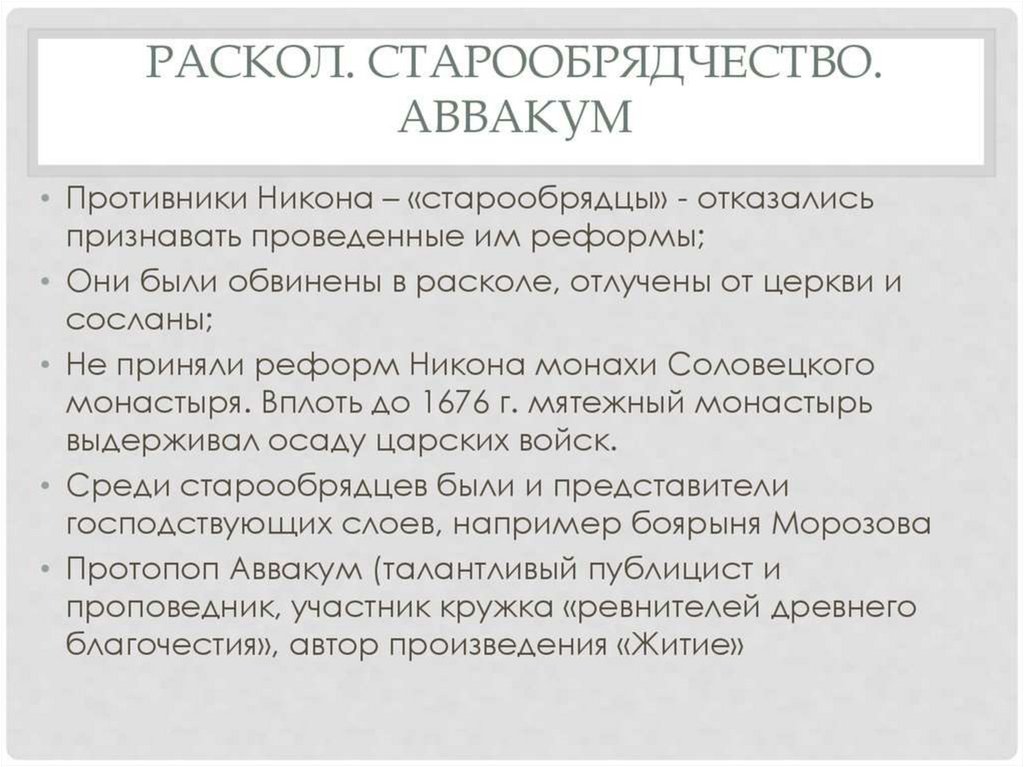 РАСКОЛ. СТАРООБРЯДЧЕСТВО. АВВАКУМ

• Противники Никона – «старообрядцы» - отказались признавать проведенные им реформы;
• Они были обвинены в расколе, отлучены от церкви и сосланы;
• Не приняли реформ Никона монахи Соловецкого монастыря. Вплоть до 1676 г. мятежный монастырь выдерживал осаду царских войск.
• Среди старообрядцев были и представители господствующих слоев, например боярыня Морозова
• Протопоп Аввакум (талантливый публицист и проповедник, участник кружка «ревнителей древнего благочестия», автор произведения «Житие»